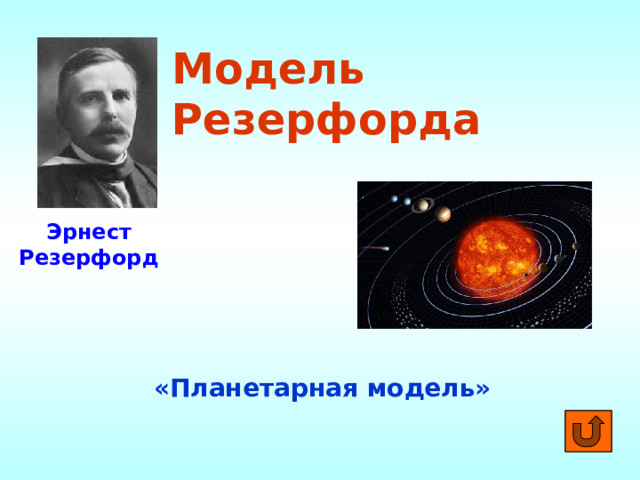 Модель Резерфорда

Эрнест Резерфорд

«Планетарная модель»